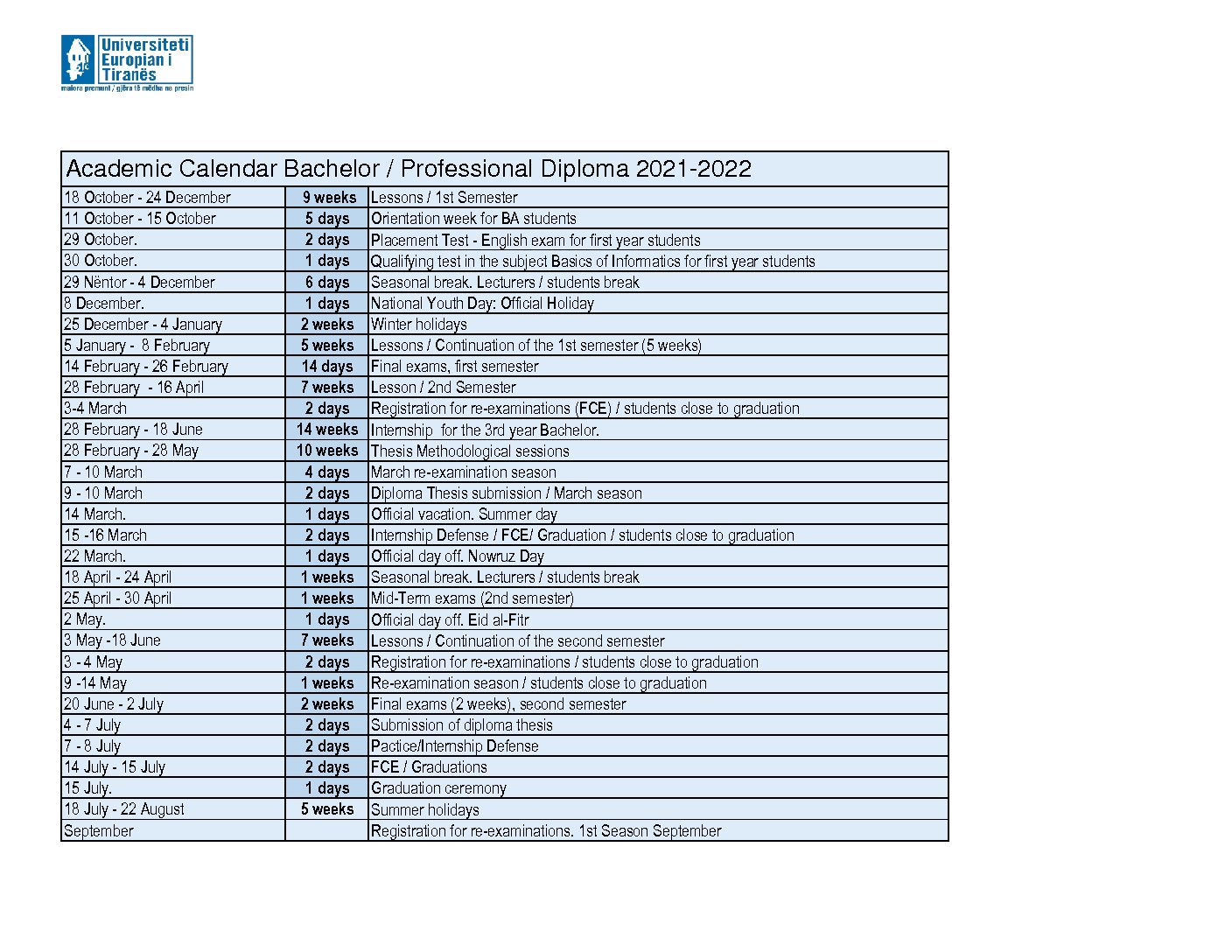 Universiteti
Europian i
Tiranës
maiora premunt / gjëra të mëdha na presin

| Academic Calendar Bachelor / Professional Diploma 2021-2022 | | |
|---|---|---|
| 18 October - 24 December | 9 weeks | Lessons / 1st Semester |
| 11 October - 15 October | 5 days | Orientation week for BA students |
| 29 October. | 2 days | Placement Test - English exam for first year students |
| 30 October. | 1 days | Qualifying test in the subject Basics of Informatics for first year students |
| 29 Nëntor - 4 December | 6 days | Seasonal break. Lecturers / students break |
| 8 December. | 1 days | National Youth Day: Official Holiday |
| 25 December - 4 January | 2 weeks | Winter holidays |
| 5 January - 8 February | 5 weeks | Lessons / Continuation of the 1st semester (5 weeks) |
| 14 February - 26 February | 14 days | Final exams, first semester |
| 28 February - 16 April | 7 weeks | Lesson / 2nd Semester |
| 3-4 March | 2 days | Registration for re-examinations (FCE) / students close to graduation |
| 28 February - 18 June | 14 weeks | Internship for the 3rd year Bachelor. |
| 28 February - 28 May | 10 weeks | Thesis Methodological sessions |
| 7 - 10 March | 4 days | March re-examination season |
| 9 - 10 March | 2 days | Diploma Thesis submission / March season |
| 14 March. | 1 days | Official vacation. Summer day |
| 15 -16 March | 2 days | Internship Defense / FCE/ Graduation / students close to graduation |
| 22 March. | 1 days | Official day off. Nowruz Day |
| 18 April - 24 April | 1 weeks | Seasonal break. Lecturers / students break |
| 25 April - 30 April | 1 weeks | Mid-Term exams (2nd semester) |
| 2 May. | 1 days | Official day off. Eid al-Fitr |
| 3 May -18 June | 7 weeks | Lessons / Continuation of the second semester |
| 3 - 4 May | 2 days | Registration for re-examinations / students close to graduation |
| 9 -14 May | 1 weeks | Re-examination season / students close to graduation |
| 20 June - 2 July | 2 weeks | Final exams (2 weeks), second semester |
| 4 - 7 July | 2 days | Submission of diploma thesis |
| 7 - 8 July | 2 days | Pactice/Internship Defense |
| 14 July - 15 July | 2 days | FCE / Graduations |
| 15 July. | 1 days | Graduation ceremony |
| 18 July - 22 August | 5 weeks | Summer holidays |
| September | | Registration for re-examinations. 1st Season September |